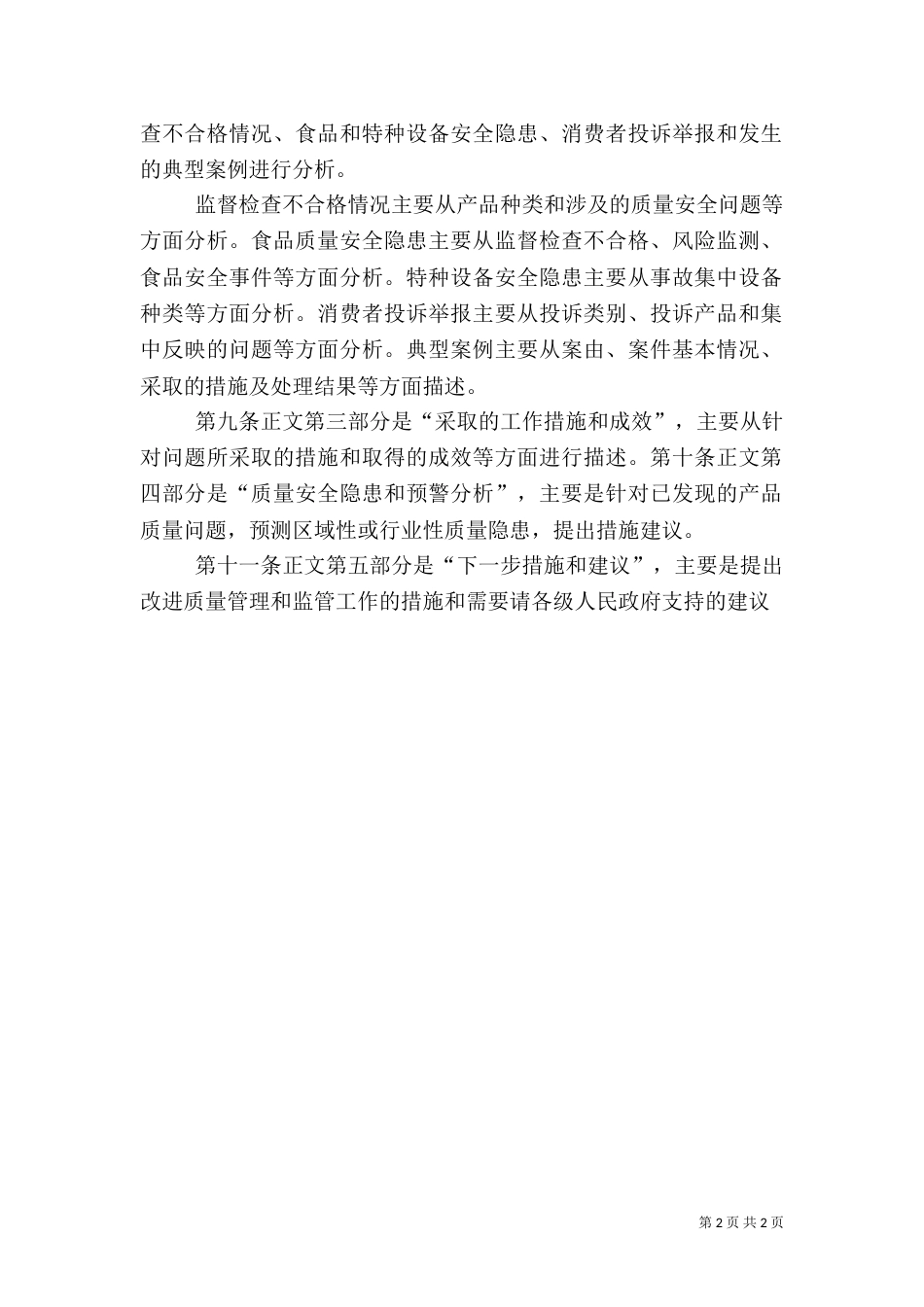 查不合格情况、食品和特种设备安全隐患、消费者投诉举报和发生的典型案例进行分析。

监督检查不合格情况主要从产品种类和涉及的质量安全问题等方面分析。食品质量安全隐患主要从监督检查不合格、风险监测、食品安全事件等方面分析。特种设备安全隐患主要从事故集中设备种类等方面分析。消费者投诉举报主要从投诉类别、投诉产品和集中反映的问题等方面分析。典型案例主要从案由、案件基本情况、采取的措施及处理结果等方面描述。

第九条正文第三部分是“采取的工作措施和成效”，主要从针对问题所采取的措施和取得的成效等方面进行描述。第十条正文第四部分是“质量安全隐患和预警分析”，主要是针对已发现的产品质量问题，预测区域性或行业性质量隐患，提出措施建议。

第十一条正文第五部分是“下一步措施和建议”，主要是提出改进质量管理和监管工作的措施和需要请各级人民政府支持的建议

第 2 页 共 2 页